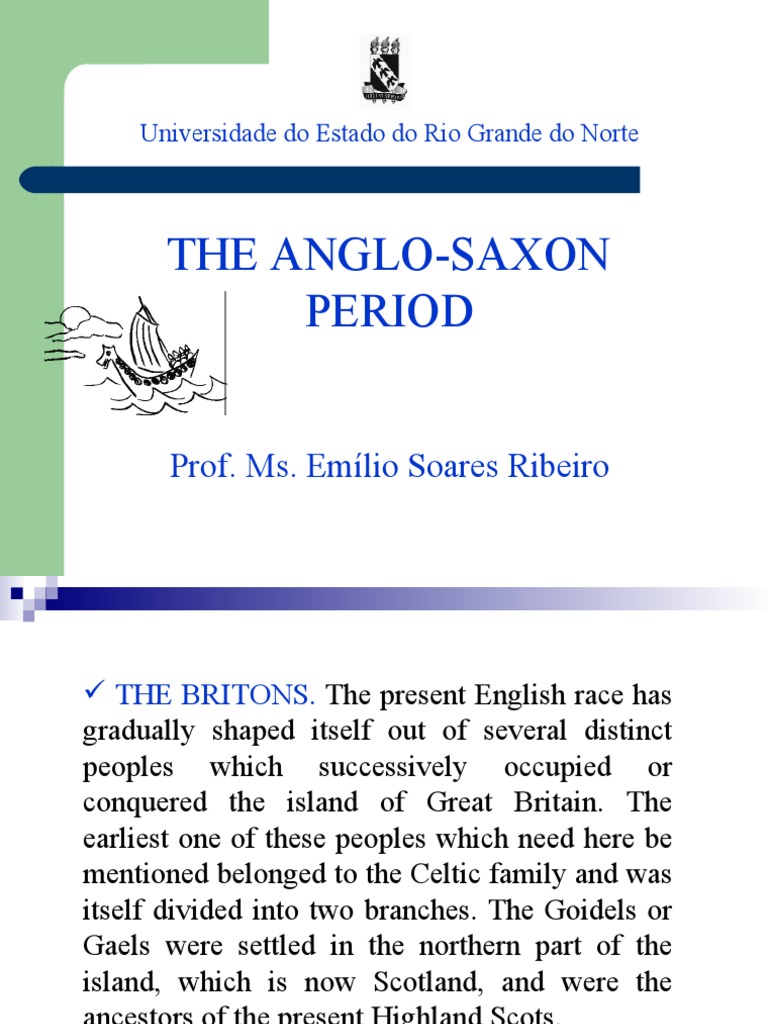 Universidade do Estado do Rio Grande do Norte

THE ANGLO-SAXON PERIOD

Prof. Ms. Emílio Soares Ribeiro

✓ THE BRITONS. The present English race has gradually shaped itself out of several distinct peoples which successively occupied or conquered the island of Great Britain. The earliest one of these peoples which need here be mentioned belonged to the Celtic family and was itself divided into two branches. The Goidels or Gaels were settled in the northern part of the island, which is now Scotland, and were the ancestors of the present Highland Scots.